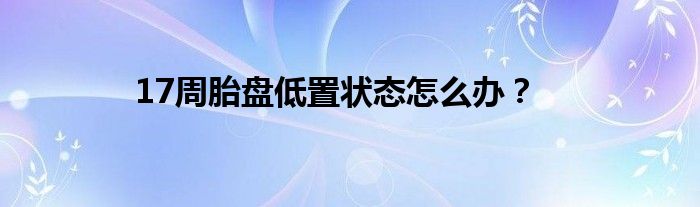 17周胎盘低置状态怎么办？